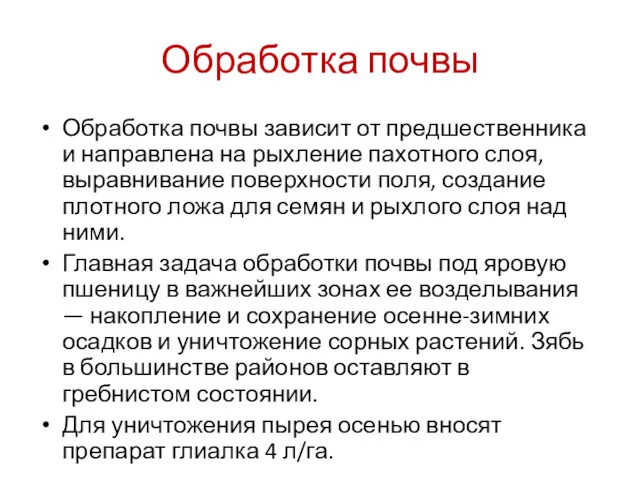 Обработка почвы

• Обработка почвы зависит от предшественника и направлена на рыхление пахотного слоя, выравнивание поверхности поля, создание плотного ложа для семян и рыхлого слоя над ними.
• Главная задача обработки почвы под яровую пшеницу в важнейших зонах ее возделывания — накопление и сохранение осенне-зимних осадков и уничтожение сорных растений. Зябь в большинстве районов оставляют в гребнистом состоянии.
• Для уничтожения пырея осенью вносят препарат глиалка 4 л/га.